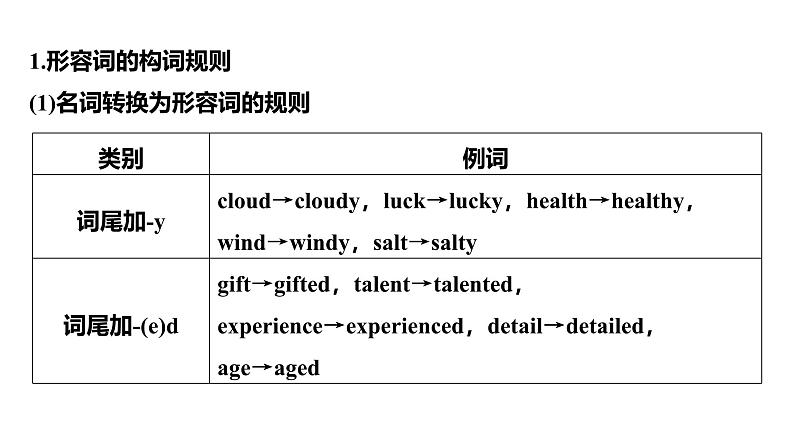 1.形容词的构词规则

(1)名词转换为形容词的规则

| 类别 | 例词 |
|---|---|
| 词尾加-y | cloud→cloudy，luck→lucky，health→healthy，wind→windy，salt→salty |
| 词尾加-(e)d | gift→gifted，talent→talented，experience→experienced，detail→detailed，age→aged |